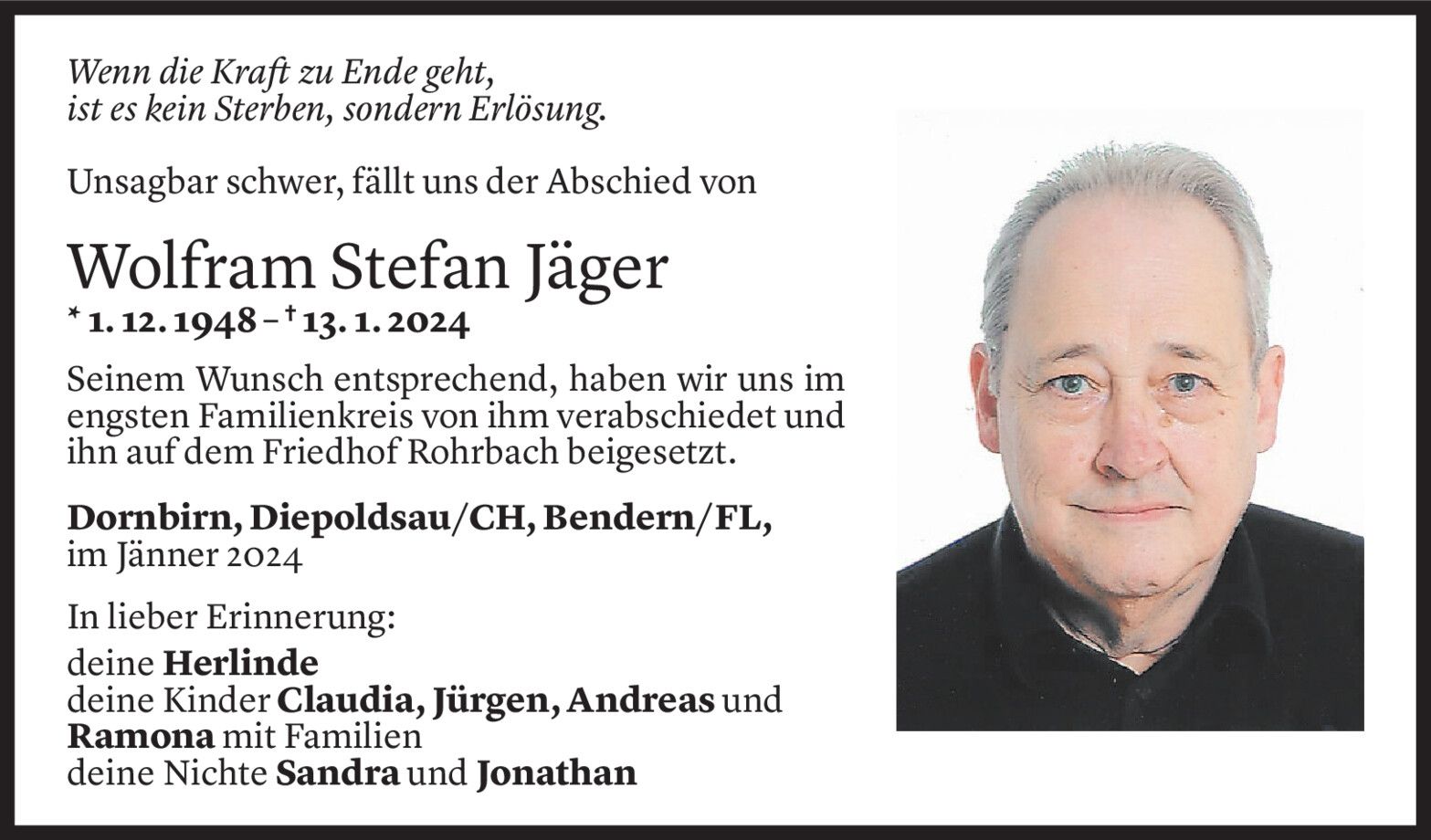 Wenn die Kraft zu Ende geht,
ist es kein Sterben, sondern Erlösung.

Unsagbar schwer, fällt uns der Abschied von

Wolfram Stefan Jäger
* 1. 12. 1948 – † 13. 1. 2024

Seinem Wunsch entsprechend, haben wir uns im engsten Familienkreis von ihm verabschiedet und ihn auf dem Friedhof Rohrbach beigesetzt.

Dornbirn, Diepoldsau/CH, Bendern/FL,
im Jänner 2024

In lieber Erinnerung:
deine Herlinde
deine Kinder Claudia, Jürgen, Andreas und Ramona mit Familien
deine Nichte Sandra und Jonathan